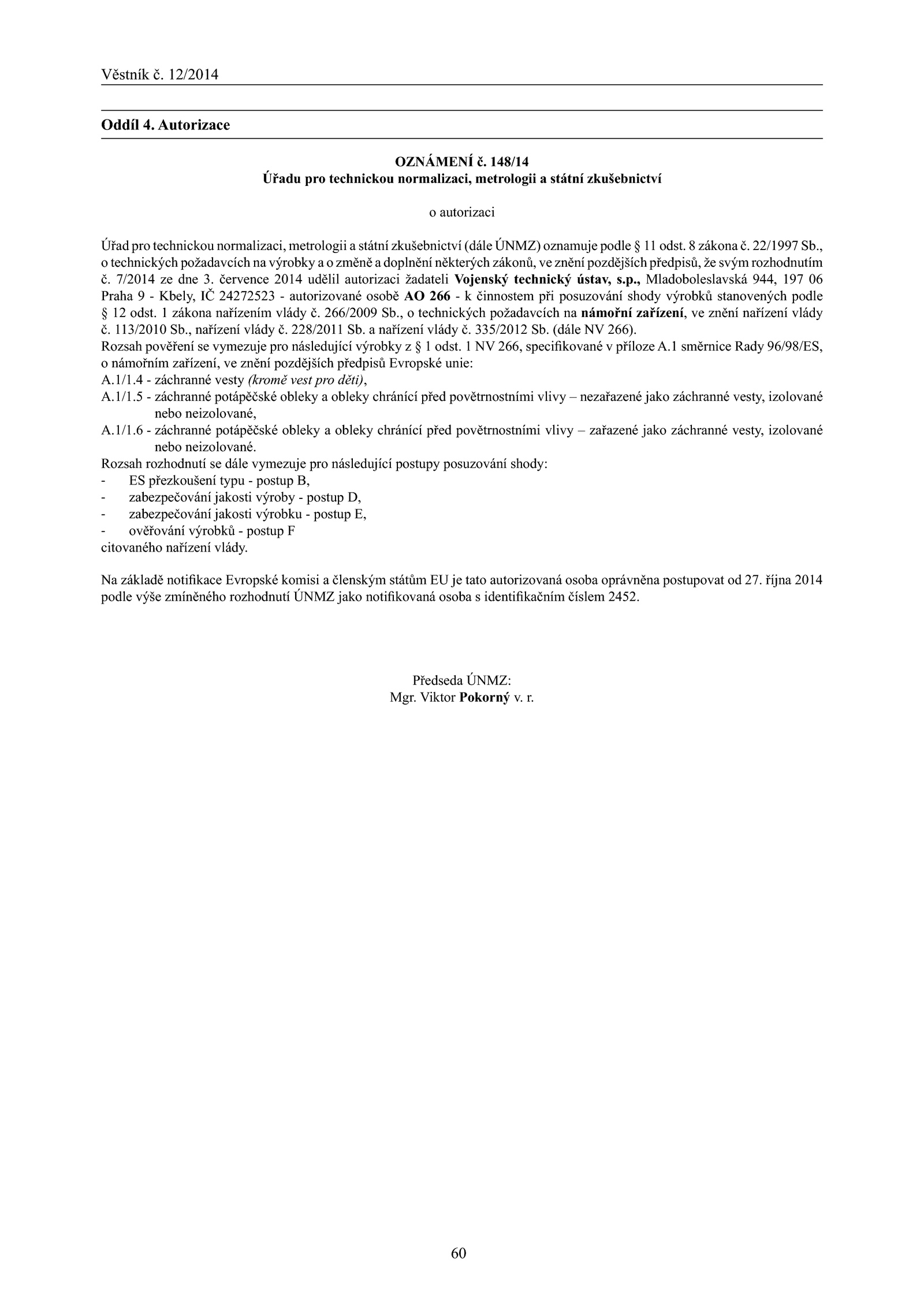 Věstník č. 12/2014

Oddíl 4. Autorizace

OZNÁMENÍ č. 148/14
Úřadu pro technickou normalizaci, metrologii a státní zkušebnictví

o autorizaci

Úřad pro technickou normalizaci, metrologii a státní zkušebnictví (dále ÚNMZ) oznamuje podle § 11 odst. 8 zákona č. 22/1997 Sb., o technických požadavcích na výrobky a o změně a doplnění některých zákonů, ve znění pozdějších předpisů, že svým rozhodnutím č. 7/2014 ze dne 3. července 2014 udělil autorizaci žadateli Vojenský technický ústav, s.p., Mladoboleslavská 944, 197 06 Praha 9 - Kbely, IČ 24272523 - autorizované osobě AO 266 - k činnostem při posuzování shody výrobků stanovených podle § 12 odst. 1 zákona nařízením vlády č. 266/2009 Sb., o technických požadavcích na námořní zařízení, ve znění nařízení vlády č. 113/2010 Sb., nařízení vlády č. 228/2011 Sb. a nařízení vlády č. 335/2012 Sb. (dále NV 266).
Rozsah pověření se vymezuje pro následující výrobky z § 1 odst. 1 NV 266, specifikované v příloze A.1 směrnice Rady 96/98/ES, o námořním zařízení, ve znění pozdějších předpisů Evropské unie:
A.1/1.4 - záchranné vesty (kromě vest pro děti),
A.1/1.5 - záchranné potápěčské obleky a obleky chránící před povětrnostními vlivy – nezařazené jako záchranné vesty, izolované nebo neizolované,
A.1/1.6 - záchranné potápěčské obleky a obleky chránící před povětrnostními vlivy – zařazené jako záchranné vesty, izolované nebo neizolované.
Rozsah rozhodnutí se dále vymezuje pro následující postupy posuzování shody:
- ES přezkoušení typu - postup B,
- zabezpečování jakosti výroby - postup D,
- zabezpečování jakosti výrobku - postup E,
- ověřování výrobků - postup F
citovaného nařízení vlády.

Na základě notifikace Evropské komisi a členským státům EU je tato autorizovaná osoba oprávněna postupovat od 27. října 2014 podle výše zmíněného rozhodnutí ÚNMZ jako notifikovaná osoba s identifikačním číslem 2452.

Předseda ÚNMZ:
Mgr. Viktor Pokorný v. r.

60